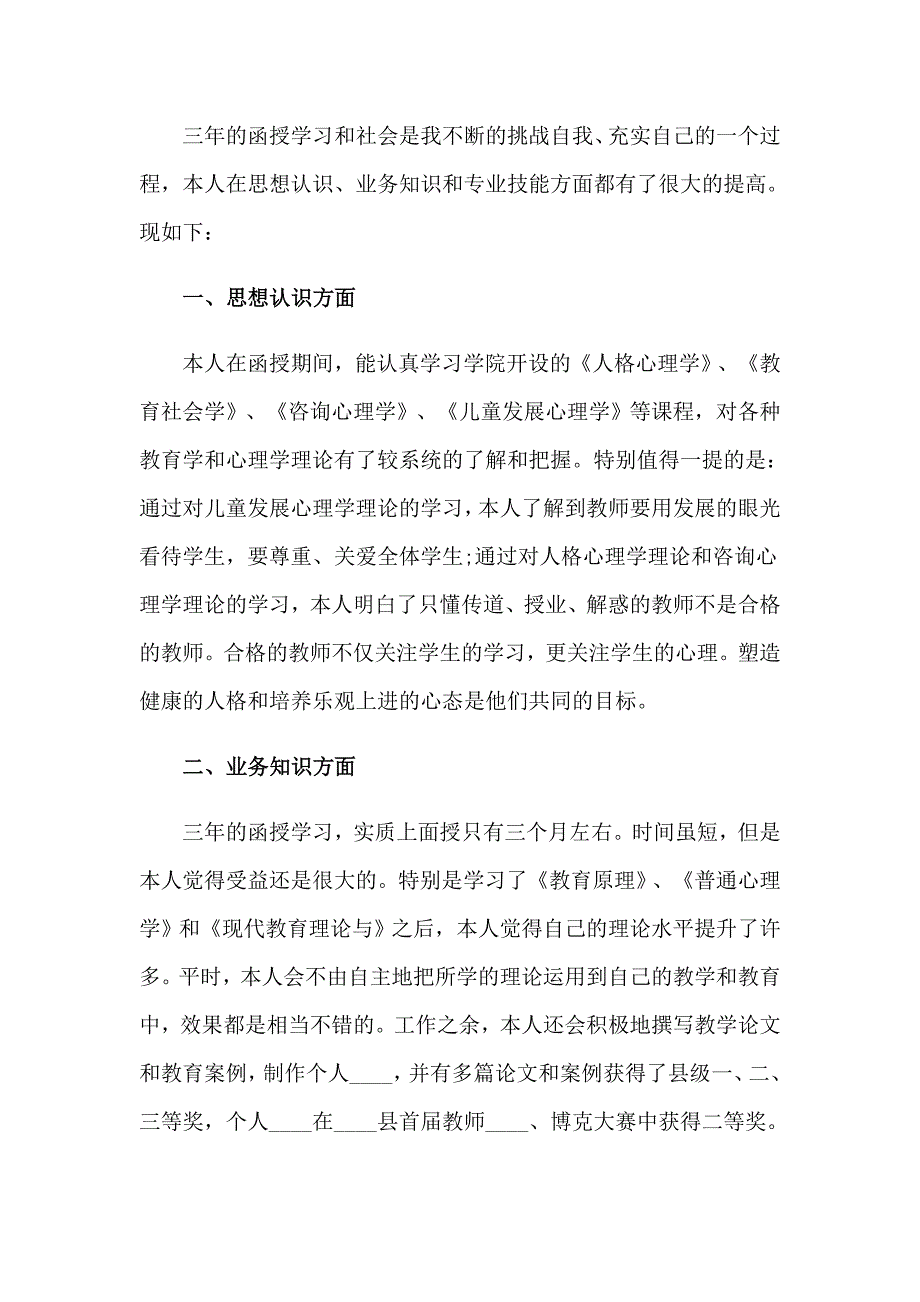 三年的函授学习和社会是我不断的挑战自我、充实自己的一个过程，本人在思想认识、业务知识和专业技能方面都有了很大的提高。现如下：

一、思想认识方面

本人在函授期间，能认真学习学院开设的《人格心理学》、《教育社会学》、《咨询心理学》、《儿童发展心理学》等课程，对各种教育学和心理学理论有了较系统的了解和把握。特别值得一提的是：通过对儿童发展心理学理论的学习，本人了解到教师要用发展的眼光看待学生，要尊重、关爱全体学生;通过对人格心理学理论和咨询心理学理论的学习，本人明白了只懂传道、授业、解惑的教师不是合格的教师。合格的教师不仅关注学生的学习，更关注学生的心理。塑造健康的人格和培养乐观上进的心态是他们共同的目标。

二、业务知识方面

三年的函授学习，实质上面授只有三个月左右。时间虽短，但是本人觉得受益还是很大的。特别是学习了《教育原理》、《普通心理学》和《现代教育理论与》之后，本人觉得自己的理论水平提升了许多。平时，本人会不由自主地把所学的理论运用到自己的教学和教育中，效果都是相当不错的。工作之余，本人还会积极地撰写教学论文和教育案例，制作个人____，并有多篇论文和案例获得了县级一、二、三等奖，个人____在____县首届教师____、博克大赛中获得二等奖。